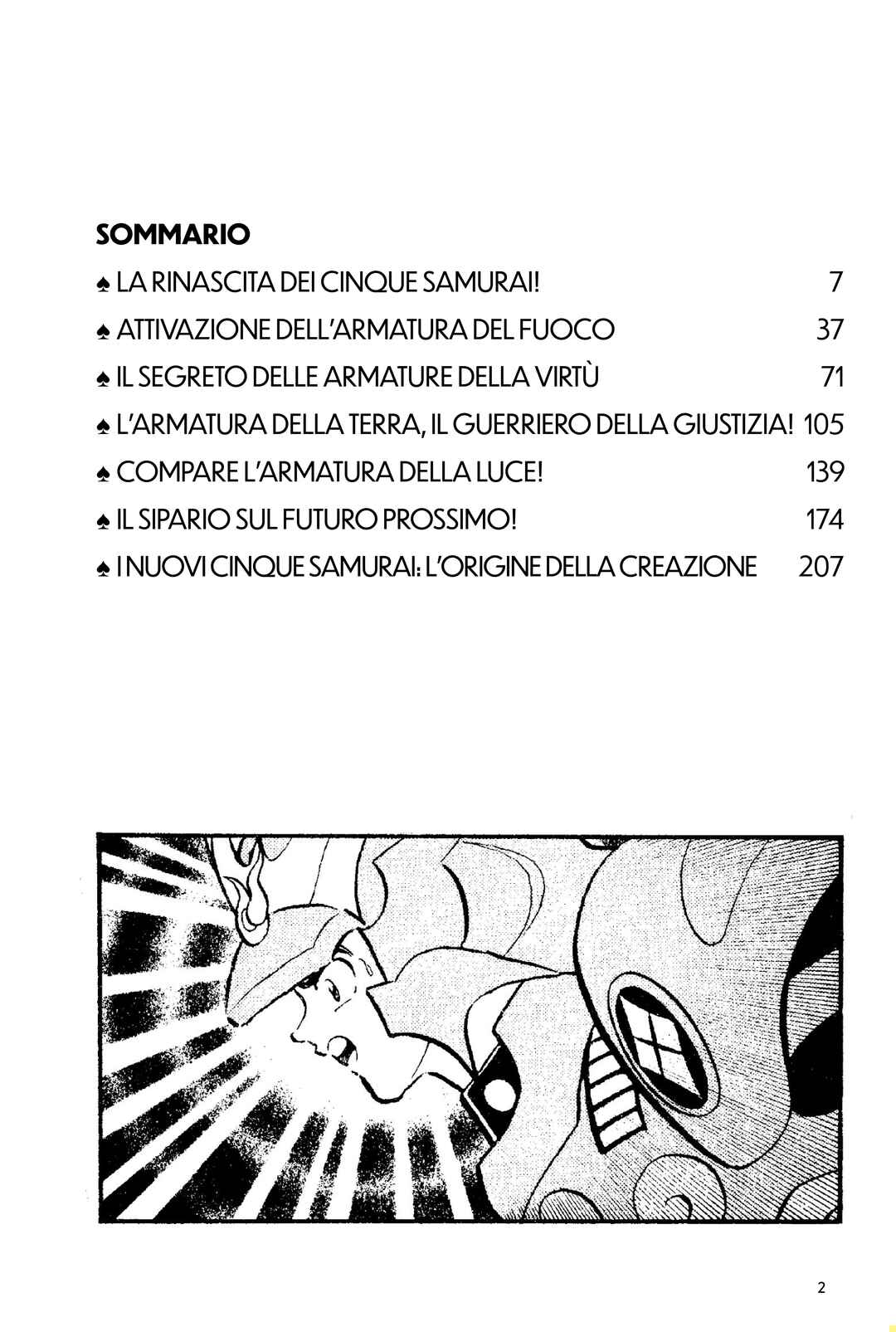 SOMMARIO

♠ LA RINASCITA DEI CINQUE SAMURAI! 7

♠ ATTIVAZIONE DELL'ARMATURA DEL FUOCO 37

♠ IL SEGRETO DELLE ARMATURE DELLA VIRTÙ 71

♠ L'ARMATURA DELLA TERRA, IL GUERRIERO DELLA GIUSTIZIA! 105

♠ COMPARE L'ARMATURA DELLA LUCE! 139

♠ IL SIPARIO SUL FUTURO PROSSIMO! 174

♠ I NUOVI CINQUE SAMURAI: L'ORIGINE DELLA CREAZIONE 207

2